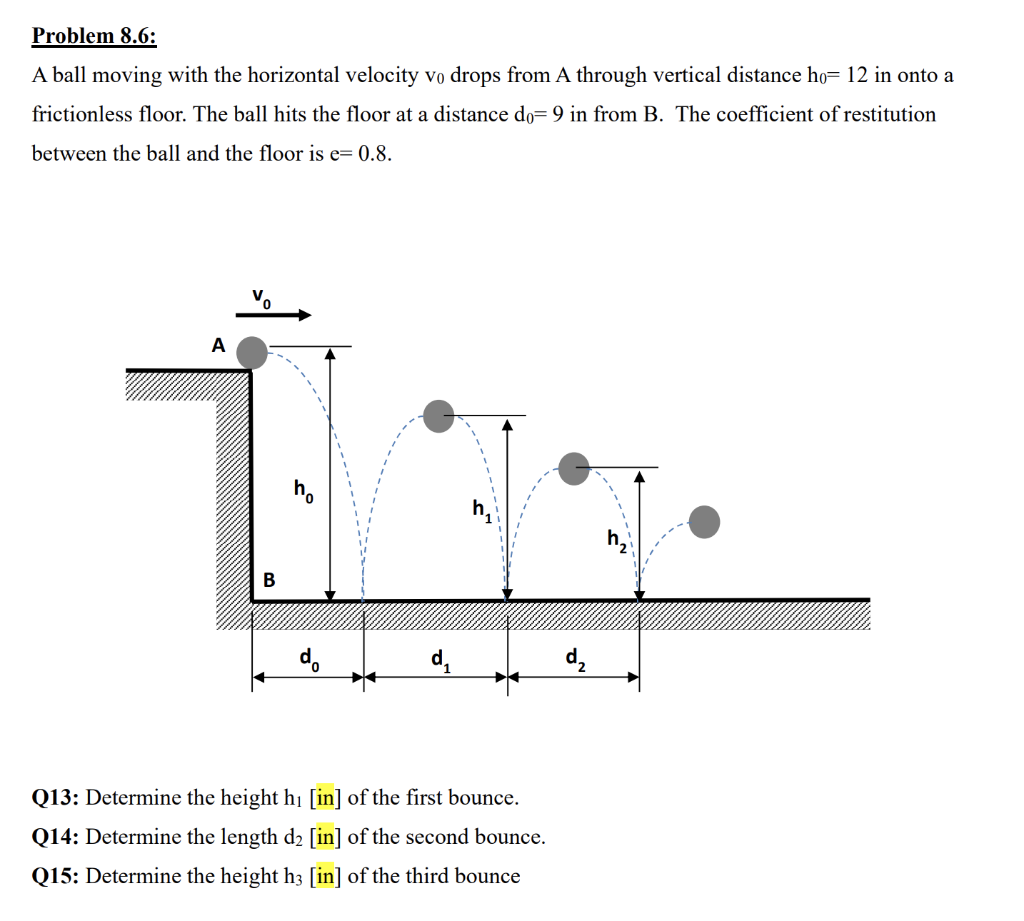 Problem 8.6:

A ball moving with the horizontal velocity $v_0$ drops from A through vertical distance $h_0$= 12 in onto a frictionless floor. The ball hits the floor at a distance $d_0$= 9 in from B. The coefficient of restitution between the ball and the floor is e= 0.8.

$v_0$

A

$h_0$

$h_1$

$h_2$

B

$d_0$

$d_1$

$d_2$

Q13: Determine the height $h_1$ [in] of the first bounce.

Q14: Determine the length $d_2$ [in] of the second bounce.

Q15: Determine the height $h_3$ [in] of the third bounce